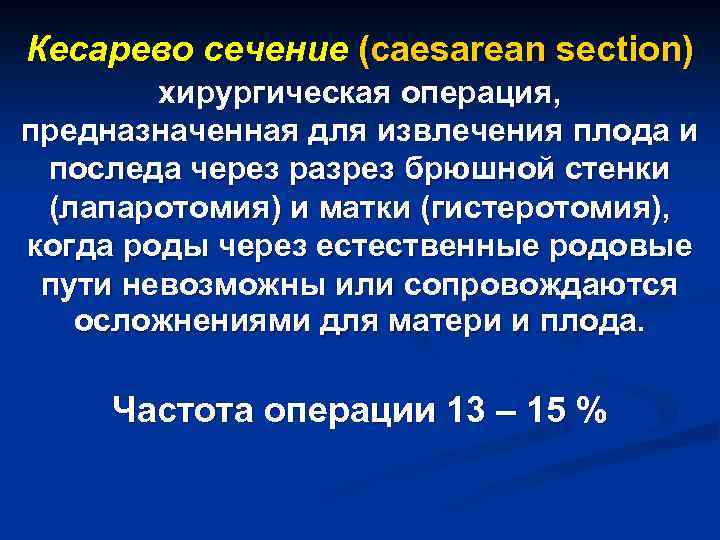 Кесарево сечение (caesarean section) хирургическая операция, предназначенная для извлечения плода и последа через разрез брюшной стенки (лапаротомия) и матки (гистеротомия), когда роды через естественные родовые пути невозможны или сопровождаются осложнениями для матери и плода.

Частота операции 13 – 15 %